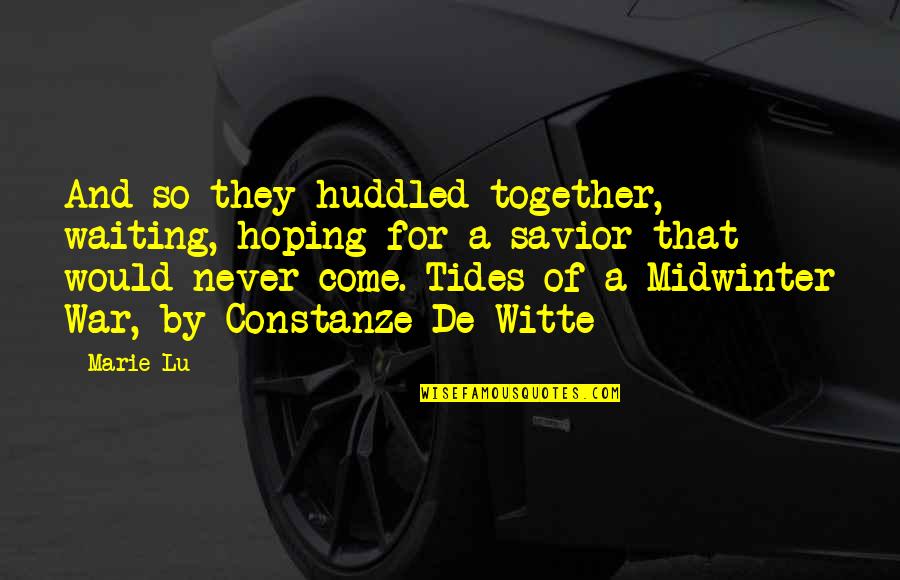 And so they huddled together, waiting, hoping for a savior that would never come. Tides of a Midwinter War, by Constanze De Witte

- Marie Lu

WISEFAMOUSQUOTES.COM